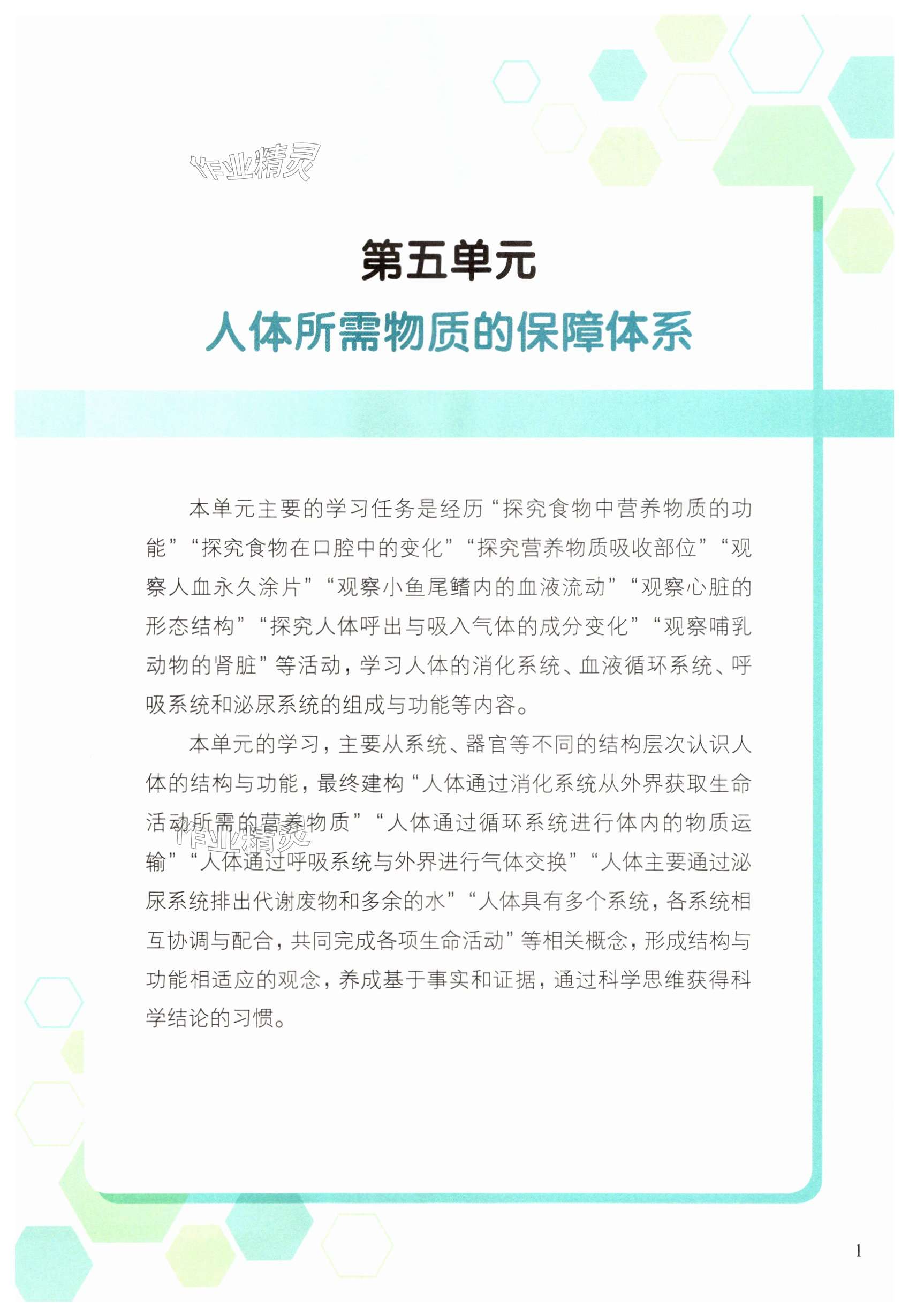 作业精灵

第五单元

人体所需物质的保障体系

本单元主要的学习任务是经历“探究食物中营养物质的功能”“探究食物在口腔中的变化”“探究营养物质吸收部位”“观察人血永久涂片”“观察小鱼尾鳍内的血液流动”“观察心脏的形态结构”“探究人体呼出与吸入气体的成分变化”“观察哺乳动物的肾脏”等活动，学习人体的消化系统、血液循环系统、呼吸系统和泌尿系统的组成与功能等内容。

本单元的学习，主要从系统、器官等不同的结构层次认识人体的结构与功能，最终建构“人体通过消化系统从外界获取生命活动所需的营养物质”“人体通过循环系统进行体内的物质运输”“人体通过呼吸系统与外界进行气体交换”“人体主要通过泌尿系统排出代谢废物和多余的水”“人体具有多个系统，各系统相互协调与配合，共同完成各项生命活动”等相关概念，形成结构与功能相适应的观念，养成基于事实和证据，通过科学思维获得科学结论的习惯。

作业精灵

1